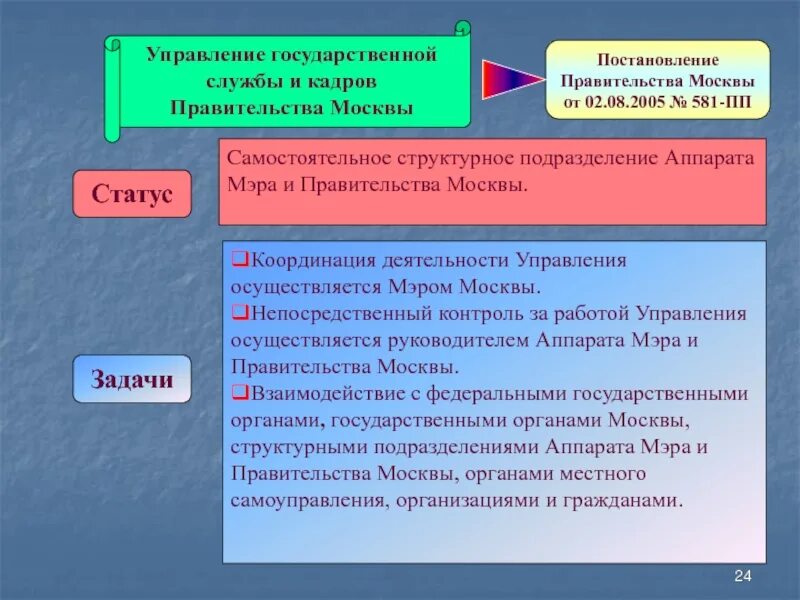 Управление государственной службы и кадров Правительства Москвы

Постановление Правительства Москвы от 02.08.2005 № 581-ПП

Статус

Самостоятельное структурное подразделение Аппарата Мэра и Правительства Москвы.

Задачи

❑Координация деятельности Управления осуществляется Мэром Москвы.
❑Непосредственный контроль за работой Управления осуществляется руководителем Аппарата Мэра и Правительства Москвы.
❑Взаимодействие с федеральными государственными органами, государственными органами Москвы, структурными подразделениями Аппарата Мэра и Правительства Москвы, органами местного самоуправления, организациями и гражданами.

24